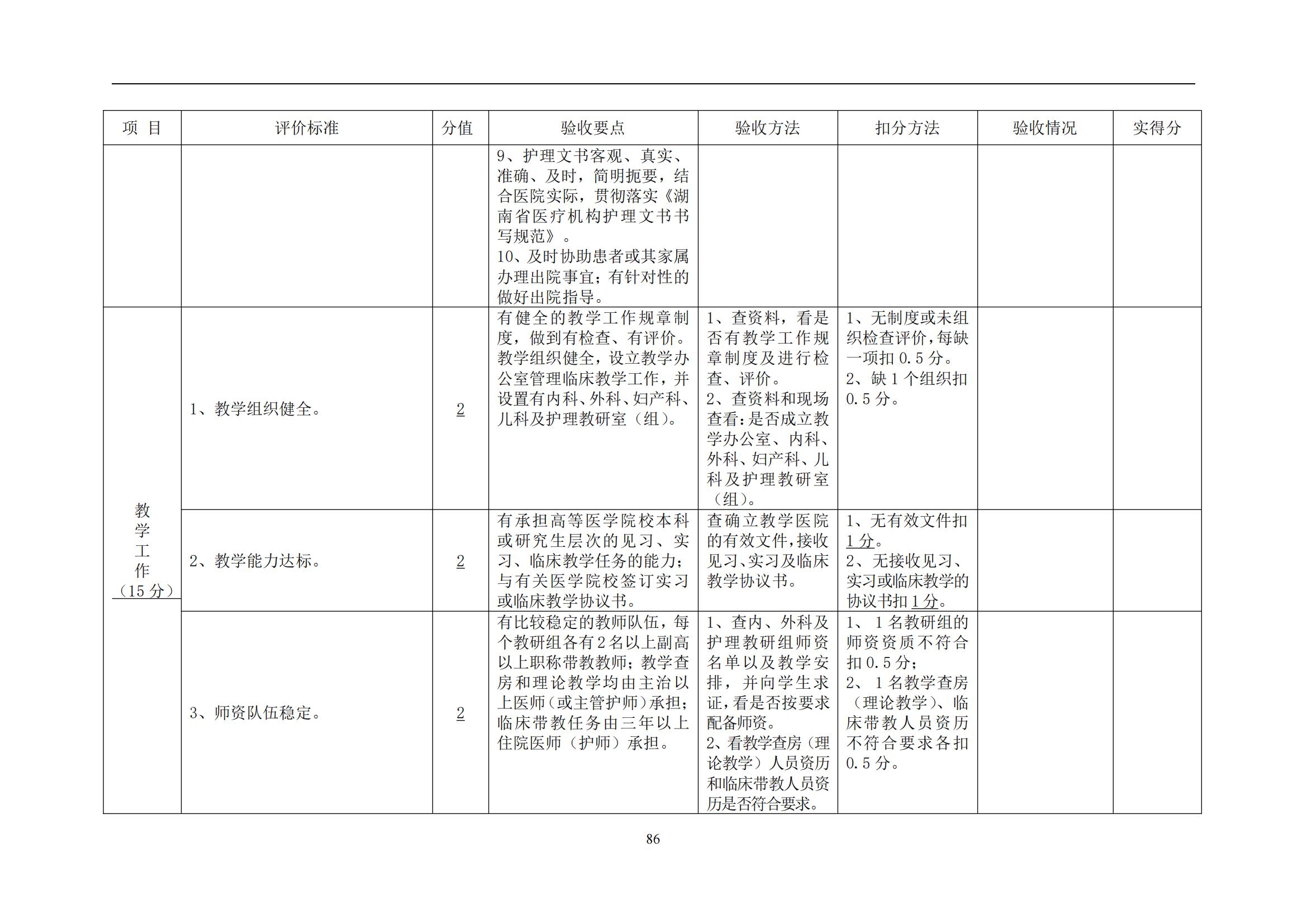 | 项 目 | 评价标准 | 分值 | 验收要点 | 验收方法 | 扣分方法 | 验收情况 | 实得分 |
|---|---|---|---|---|---|---|---|
| | | | 9、护理文书客观、真实、准确、及时，简明扼要，结合医院实际，贯彻落实《湖南省医疗机构护理文书书写规范》。 10、及时协助患者或其家属办理出院事宜；有针对性的做好出院指导。 | | | | |
| 教学工作（15 分） | 1、教学组织健全。 | 2 | 有健全的教学工作规章制度，做到有检查、有评价。教学组织健全，设立教学办公室管理临床教学工作，并设置有内科、外科、妇产科、儿科及护理教研室（组）。 | 1、查资料，看是否有教学工作规章制度及进行检查、评价。 2、查资料和现场查看：是否成立教学办公室、内科、外科、妇产科、儿科及护理教研室（组）。 | 1、无制度或未组织检查评价，每缺一项扣 0.5 分。 2、缺 1 个组织扣 0.5 分。 | | |
| | 2、教学能力达标。 | 2 | 有承担高等医学院校本科或研究生层次的见习、实习、临床教学任务的能力；与有关医学院校签订实习或临床教学协议书。 | 查确立教学医院的有效文件，接收见习、实习及临床教学协议书。 | 1、无有效文件扣 1 分。 2、无接收见习、实习或临床教学的协议书扣 1 分。 | | |
| | 3、师资队伍稳定。 | 2 | 有比较稳定的教师队伍，每个教研组各有 2 名以上副高以上职称带教教师；教学查房和理论教学均由主治以上医师（或主管护师）承担；临床带教任务由三年以上住院医师（护师）承担。 | 1、查内、外科及护理教研组师资名单以及教学安排，并向学生求证，看是否按要求配备师资。 2、看教学查房（理论教学）人员资历和临床带教人员资历是否符合要求。 | 1、 1 名教研组的师资资质不符合扣 0.5 分； 2、 1 名教学查房（理论教学）、临床带教人员资历不符合要求各扣 0.5 分。 | | |

86